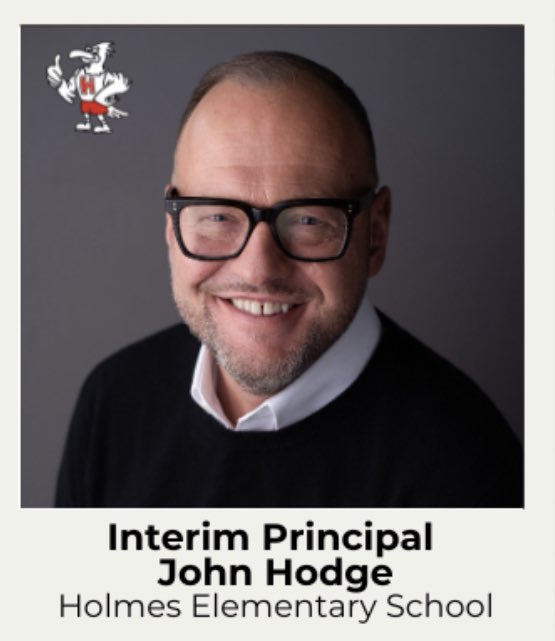 H

Interim Principal
John Hodge
Holmes Elementary School